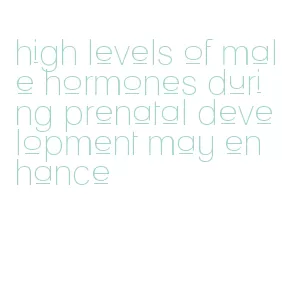 high levels of male hormones during prenatal development may enhance